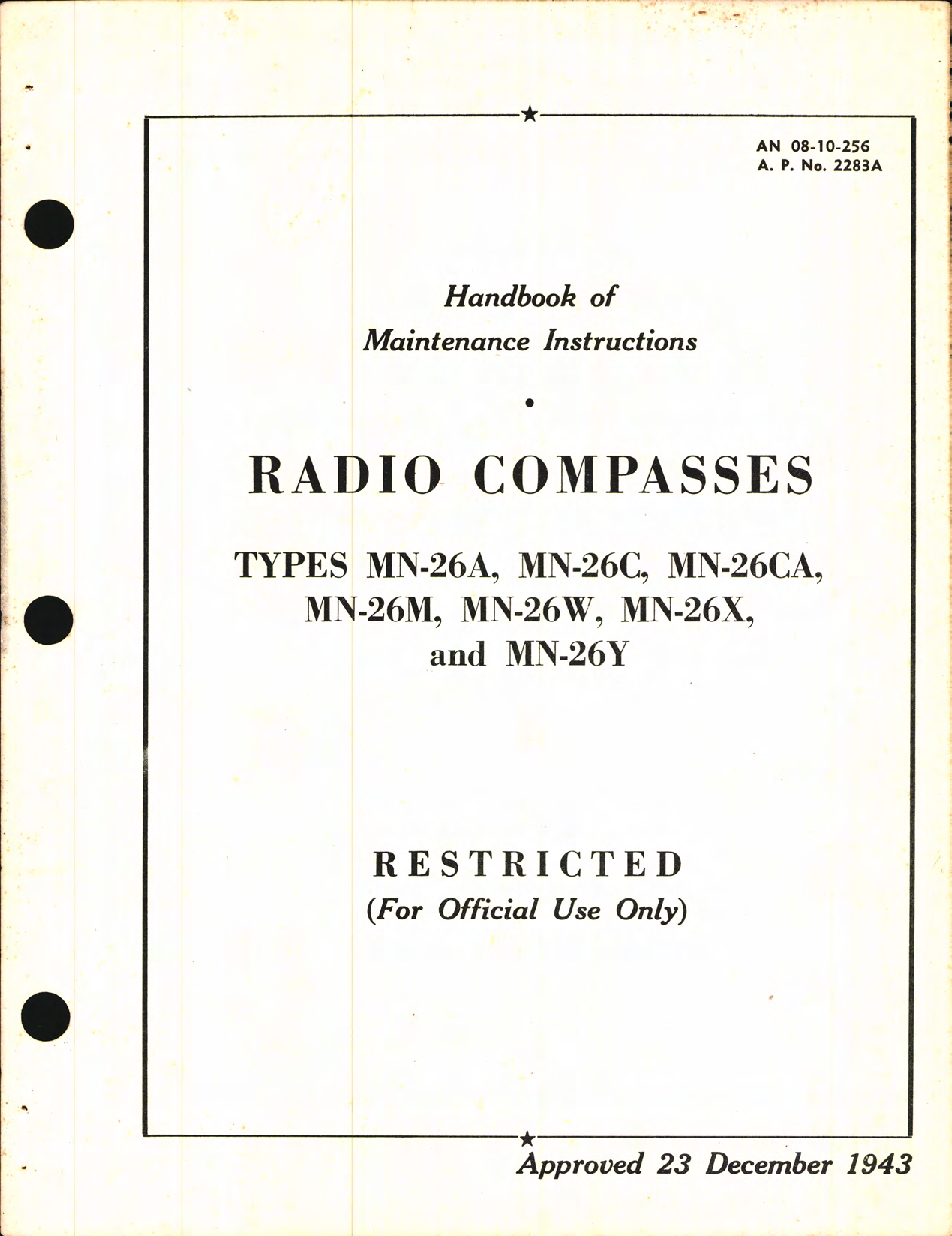 AN 08-10-256
A. P. No. 2283A

Handbook of
Maintenance Instructions

RADIO COMPASSES

TYPES MN-26A, MN-26C, MN-26CA, MN-26M, MN-26W, MN-26X, and MN-26Y

RESTRICTED
(For Official Use Only)

Approved 23 December 1943